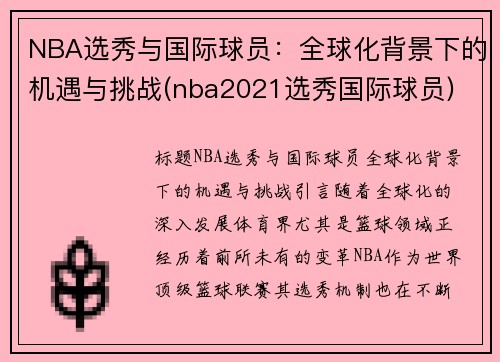 NBA选秀与国际球员：全球化背景下的机遇与挑战(nba2021选秀国际球员)

标题NBA选秀与国际球员全球化背景下的机遇与挑战引言随着全球化的深入发展体育界尤其是篮球领域正经历着前所未有的变革NBA作为世界顶级篮球联赛其选秀机制也在不断